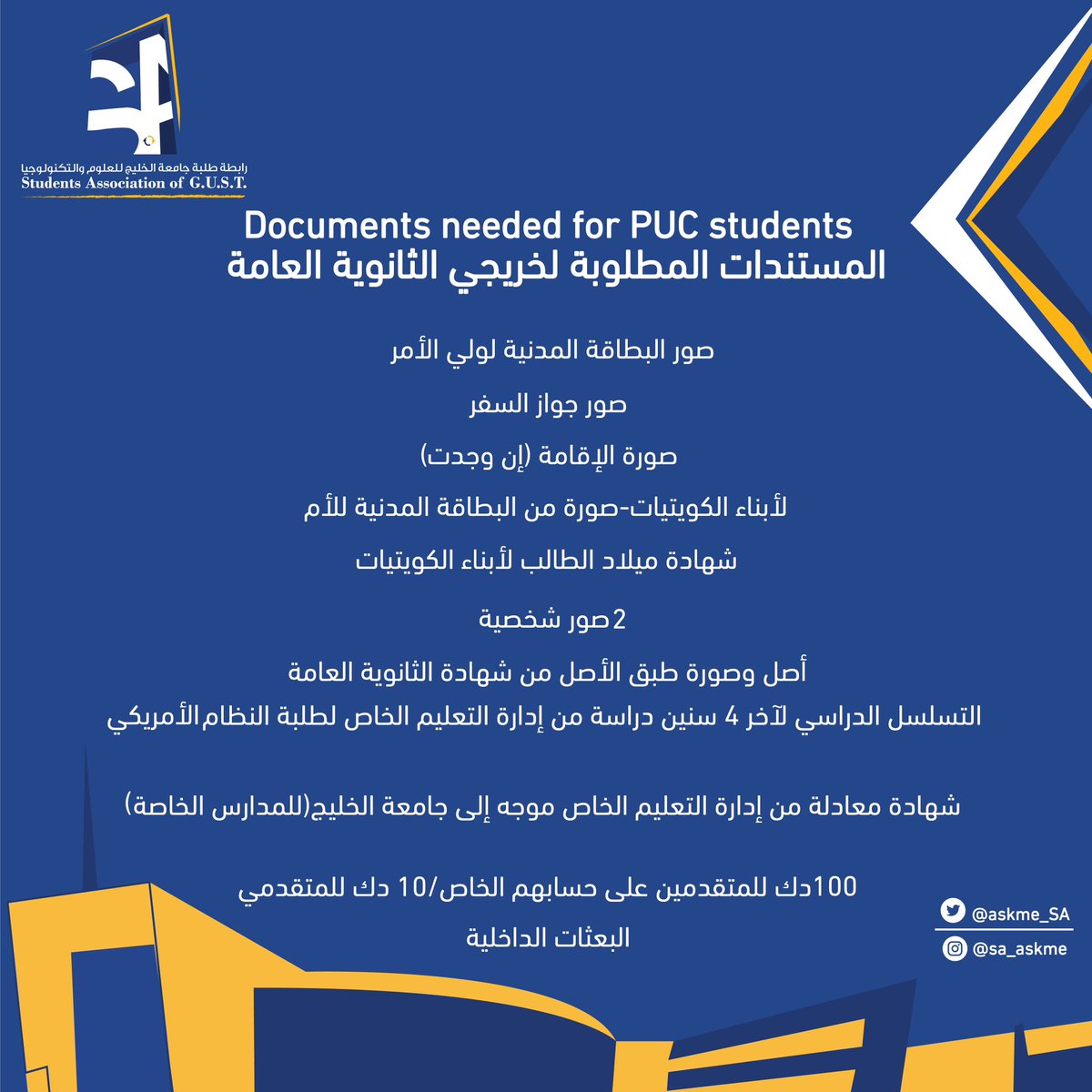 رابطة طلبة جامعة الخليج للعلوم والتكنولوجيا
Students Association of G.U.S.T.

Documents needed for PUC students
المستندات المطلوبة لخريجي الثانوية العامة

صور البطاقة المدنية لولي الأمر

صور جواز السفر

صورة الإقامة (إن وجدت)

لأبناء الكويتيات-صورة من البطاقة المدنية للأم

شهادة ميلاد الطالب لأبناء الكويتيات

2 صور شخصية

أصل وصورة طبق الأصل من شهادة الثانوية العامة

التسلسل الدراسي لآخر 4 سنين دراسة من إدارة التعليم الخاص لطلبة النظام الأمريكي

شهادة معادلة من إدارة التعليم الخاص موجه إلى جامعة الخليج(للمدارس الخاصة)

100دك للمتقدمين على حسابهم الخاص/10 دك للمتقدمي البعثات الداخلية

@askme_SA
@sa_askme